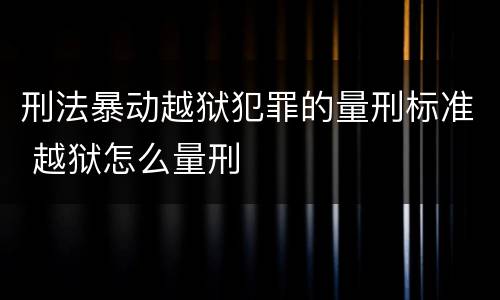 刑法暴动越狱犯罪的量刑标准 越狱怎么量刑